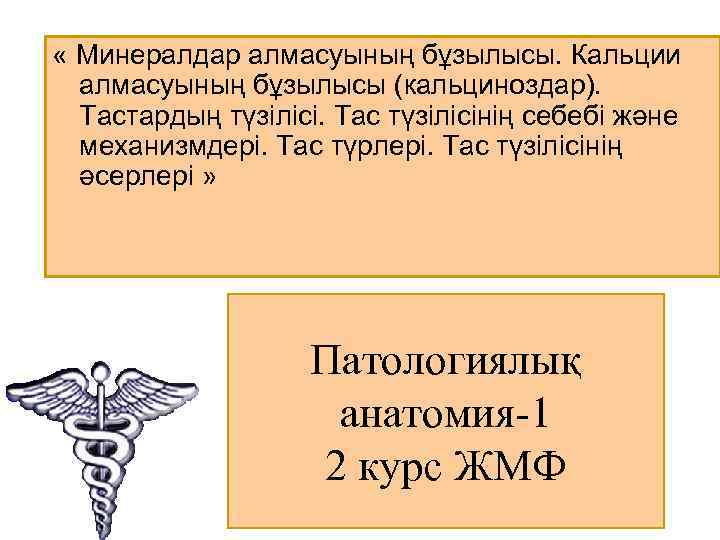 « Минералдар алмасуының бұзылысы. Кальции алмасуының бұзылысы (кальциноздар). Тастардың түзілісі. Тас түзілісінің себебі және механизмдері. Тас түрлері. Тас түзілісінің әсерлері »

Патологиялық анатомия-1
2 курс ЖМФ